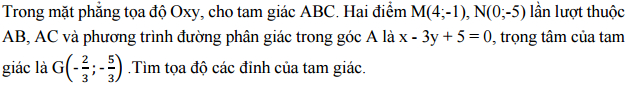 Trong mặt phẳng tọa độ Oxy, cho tam giác ABC. Hai điểm M(4;-1), N(0;-5) lần lượt thuộc AB, AC và phương trình đường phân giác trong góc A là x - 3y + 5 = 0, trọng tâm của tam giác là $G\left(-\frac{2}{3};-\frac{5}{3}\right)$ .Tìm tọa độ các đỉnh của tam giác.